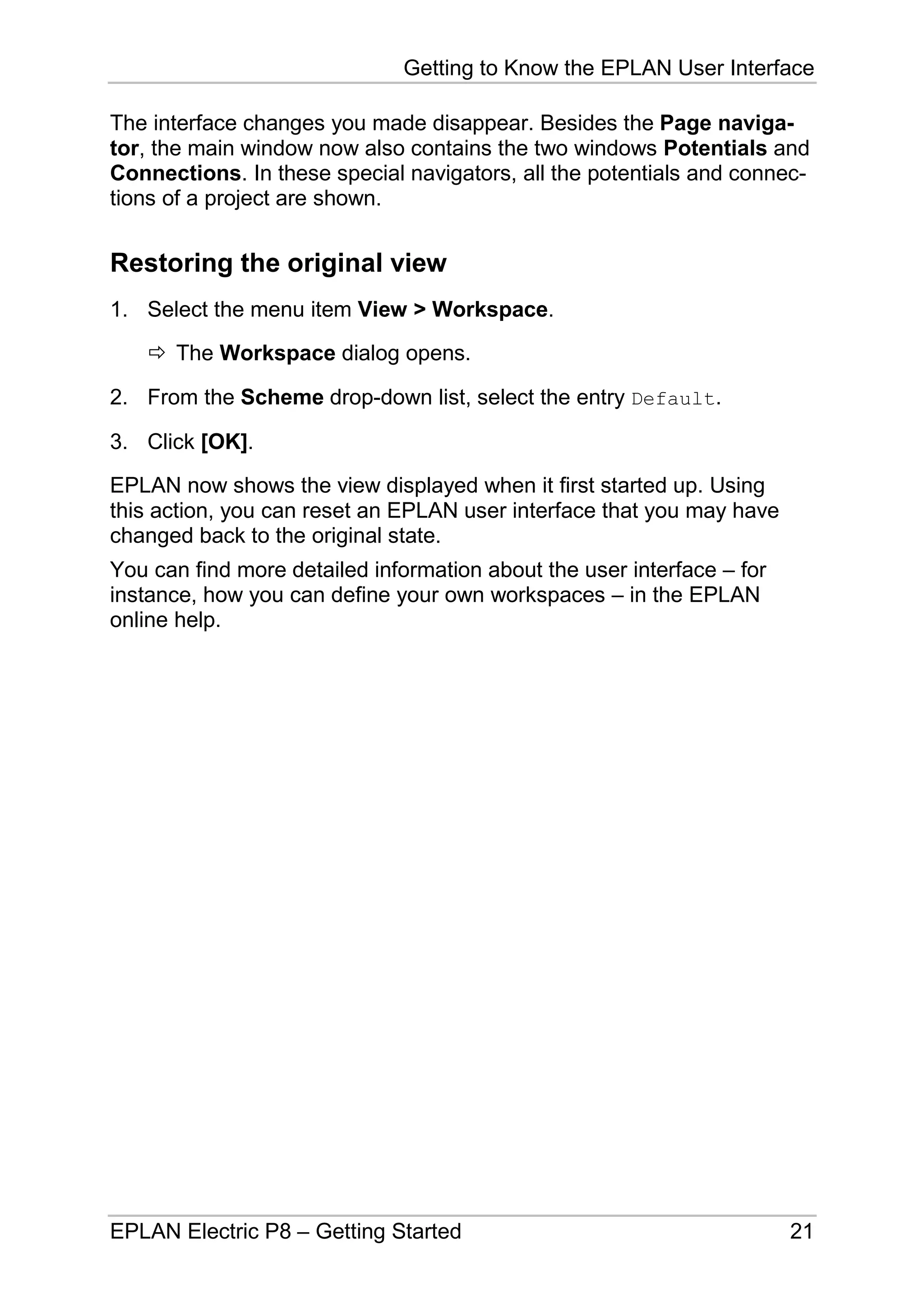 Getting to Know the EPLAN User Interface

The interface changes you made disappear. Besides the Page navigator, the main window now also contains the two windows Potentials and Connections. In these special navigators, all the potentials and connections of a project are shown.

Restoring the original view

1. Select the menu item View > Workspace.

⇨ The Workspace dialog opens.

2. From the Scheme drop-down list, select the entry Default.

3. Click [OK].

EPLAN now shows the view displayed when it first started up. Using this action, you can reset an EPLAN user interface that you may have changed back to the original state.

You can find more detailed information about the user interface – for instance, how you can define your own workspaces – in the EPLAN online help.

EPLAN Electric P8 – Getting Started 21